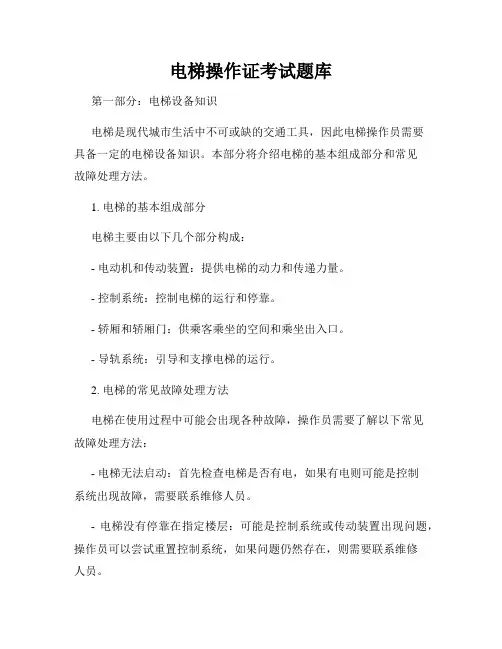 电梯操作证考试题库

第一部分：电梯设备知识

电梯是现代城市生活中不可或缺的交通工具，因此电梯操作员需要具备一定的电梯设备知识。本部分将介绍电梯的基本组成部分和常见故障处理方法。

1. 电梯的基本组成部分

电梯主要由以下几个部分构成：

- 电动机和传动装置：提供电梯的动力和传递力量。

- 控制系统：控制电梯的运行和停靠。

- 轿厢和轿厢门：供乘客乘坐的空间和乘坐出入口。

- 导轨系统：引导和支撑电梯的运行。

2. 电梯的常见故障处理方法

电梯在使用过程中可能会出现各种故障，操作员需要了解以下常见故障处理方法：

- 电梯无法启动：首先检查电梯是否有电，如果有电则可能是控制系统出现故障，需要联系维修人员。

- 电梯没有停靠在指定楼层：可能是控制系统或传动装置出现问题，操作员可以尝试重置控制系统，如果问题仍然存在，则需要联系维修人员。